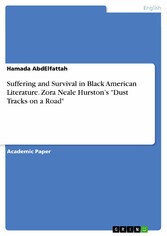 English

Hamada AbdElfattah

Suffering and Survival in Black American Literature. Zora Neale Hurston's "Dust Tracks on a Road"

Academic Paper

GRIN